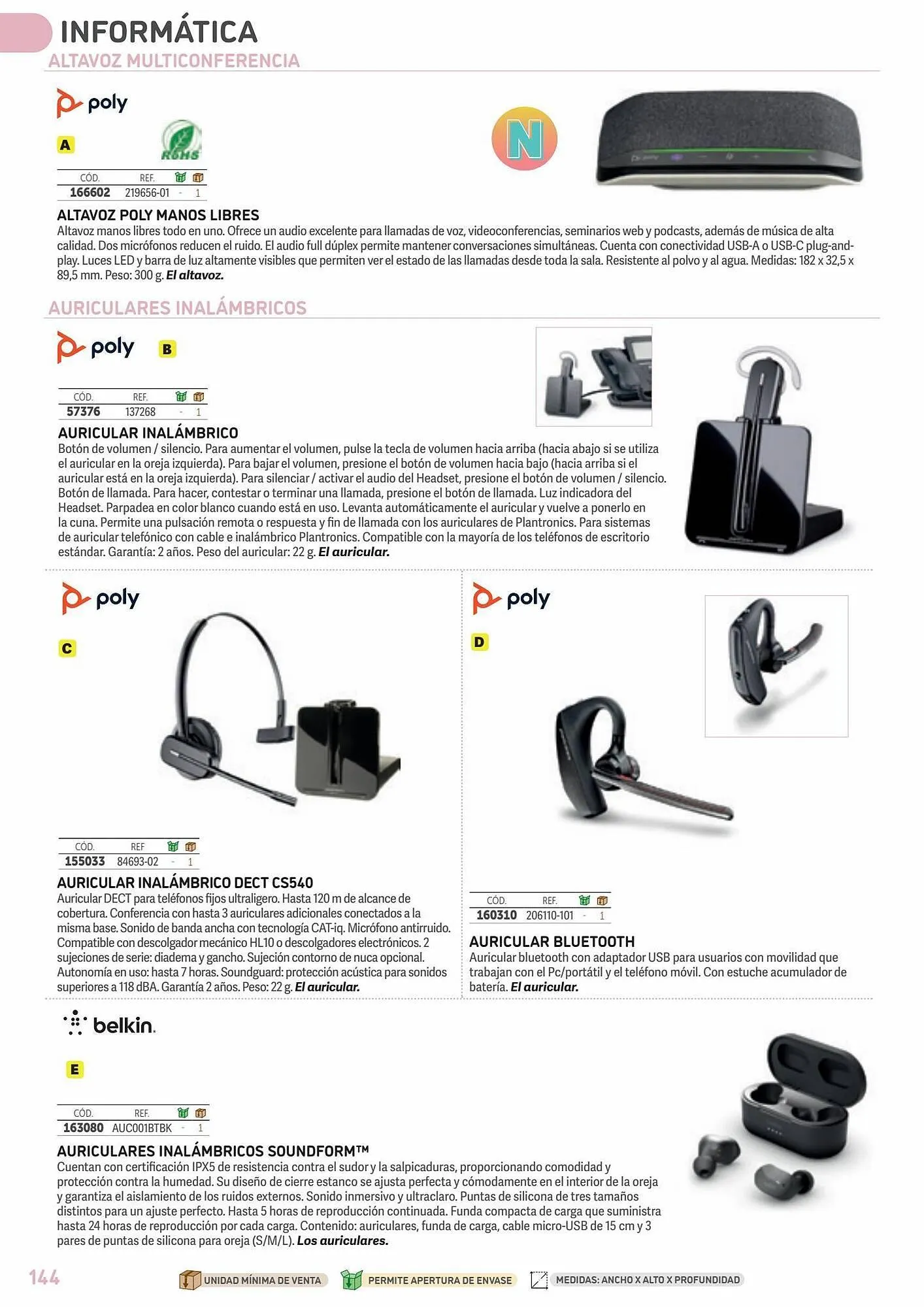 INFORMÁTICA
ALTAVOZ MULTICONFERENCIA

poly

A

ROHS

N

| CÓD. | REF. | | |
|---|---|---|---|
| 166602 | 219656-01 | - | 1 |

ALTAVOZ POLY MANOS LIBRES
Altavoz manos libres todo en uno. Ofrece un audio excelente para llamadas de voz, videoconferencias, seminarios web y podcasts, además de música de alta calidad. Dos micrófonos reducen el ruido. El audio full dúplex permite mantener conversaciones simultáneas. Cuenta con conectividad USB-A o USB-C plug-and-play. Luces LED y barra de luz altamente visibles que permiten ver el estado de las llamadas desde toda la sala. Resistente al polvo y al agua. Medidas: 182 x 32,5 x 89,5 mm. Peso: 300 g. El altavoz.

AURICULARES INALÁMBRICOS

poly

B

| CÓD. | REF. | | |
|---|---|---|---|
| 57376 | 137268 | - | 1 |

AURICULAR INALÁMBRICO
Botón de volumen / silencio. Para aumentar el volumen, pulse la tecla de volumen hacia arriba (hacia abajo si se utiliza el auricular en la oreja izquierda). Para bajar el volumen, presione el botón de volumen hacia bajo (hacia arriba si el auricular está en la oreja izquierda). Para silenciar / activar el audio del Headset, presione el botón de volumen / silencio. Botón de llamada. Para hacer, contestar o terminar una llamada, presione el botón de llamada. Luz indicadora del Headset. Parpadea en color blanco cuando está en uso. Levanta automáticamente el auricular y vuelve a ponerlo en la cuna. Permite una pulsación remota o respuesta y fin de llamada con los auriculares de Plantronics. Para sistemas de auricular telefónico con cable e inalámbrico Plantronics. Compatible con la mayoría de los teléfonos de escritorio estándar. Garantía: 2 años. Peso del auricular: 22 g. El auricular.

poly

C

| CÓD. | REF | | |
|---|---|---|---|
| 155033 | 84693-02 | - | 1 |

AURICULAR INALÁMBRICO DECT CS540
Auricular DECT para teléfonos fijos ultraligero. Hasta 120 m de alcance de cobertura. Conferencia con hasta 3 auriculares adicionales conectados a la misma base. Sonido de banda ancha con tecnología CAT-iq. Micrófono antirruido. Compatible con descolgador mecánico HL10 o descolgadores electrónicos. 2 sujeciones de serie: diadema y gancho. Sujeción contorno de nuca opcional. Autonomía en uso: hasta 7 horas. Soundguard: protección acústica para sonidos superiores a 118 dBA. Garantía 2 años. Peso: 22 g. El auricular.

poly

D

| CÓD. | REF. | | |
|---|---|---|---|
| 160310 | 206110-101 | - | 1 |

AURICULAR BLUETOOTH
Auricular bluetooth con adaptador USB para usuarios con movilidad que trabajan con el Pc/portátil y el teléfono móvil. Con estuche acumulador de batería. El auricular.

belkin.

E

| CÓD. | REF. | | |
|---|---|---|---|
| 163080 | AUC001BTBK | - | 1 |

AURICULARES INALÁMBRICOS SOUNDFORM™
Cuentan con certificación IPX5 de resistencia contra el sudor y la salpicaduras, proporcionando comodidad y protección contra la humedad. Su diseño de cierre estanco se ajusta perfecta y cómodamente en el interior de la oreja y garantiza el aislamiento de los ruidos externos. Sonido inmersivo y ultraclaro. Puntas de silicona de tres tamaños distintos para un ajuste perfecto. Hasta 5 horas de reproducción continuada. Funda compacta de carga que suministra hasta 24 horas de reproducción por cada carga. Contenido: auriculares, funda de carga, cable micro-USB de 15 cm y 3 pares de puntas de silicona para oreja (S/M/L). Los auriculares.

144 UNIDAD MÍNIMA DE VENTA PERMITE APERTURA DE ENVASE MEDIDAS: ANCHO X ALTO X PROFUNDIDAD